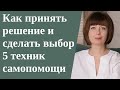 Как принять решение и сделать выбор 5 техник самопомощи